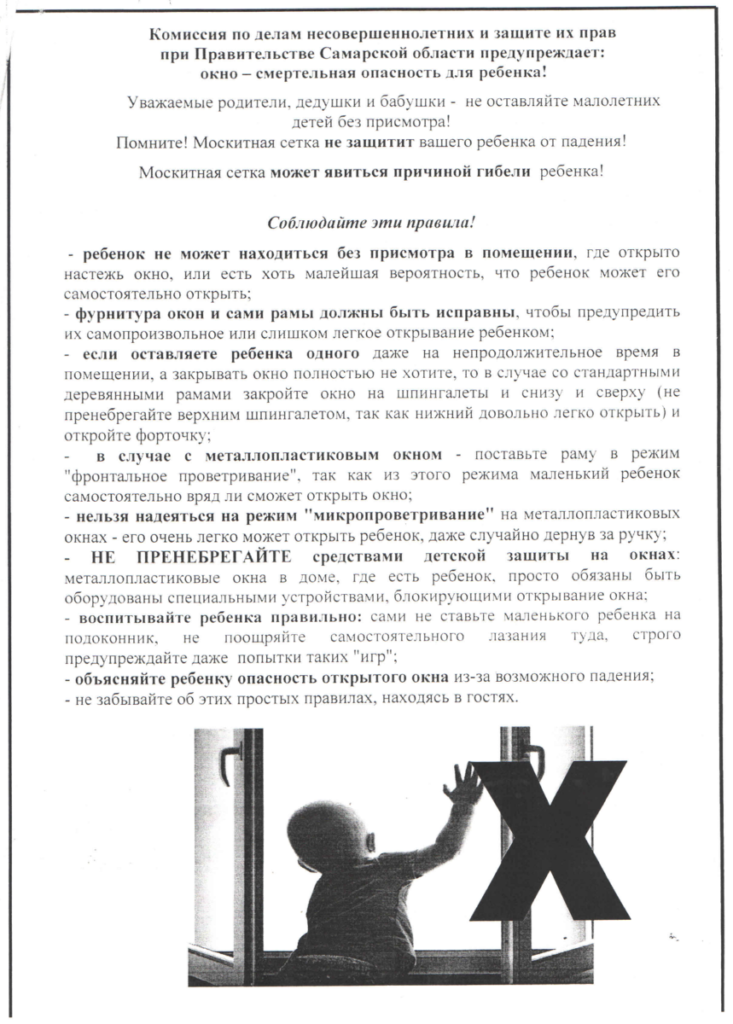 Комиссия по делам несовершеннолетних и защите их прав при Правительстве Самарской области предупреждает: окно – смертельная опасность для ребенка!

Уважаемые родители, дедушки и бабушки - не оставляйте малолетних детей без присмотра!
Помните! Москитная сетка не защитит вашего ребенка от падения!

Москитная сетка может явиться причиной гибели ребенка!

Соблюдайте эти правила!

- ребенок не может находиться без присмотра в помещении, где открыто настежь окно, или есть хоть малейшая вероятность, что ребенок может его самостоятельно открыть;
- фурнитура окон и сами рамы должны быть исправны, чтобы предупредить их самопроизвольное или слишком легкое открывание ребенком;
- если оставляете ребенка одного даже на непродолжительное время в помещении, а закрывать окно полностью не хотите, то в случае со стандартными деревянными рамами закройте окно на шпингалеты и снизу и сверху (не пренебрегайте верхним шпингалетом, так как нижний довольно легко открыть) и откройте форточку;
- в случае с металлопластиковым окном - поставьте раму в режим "фронтальное проветривание", так как из этого режима маленький ребенок самостоятельно вряд ли сможет открыть окно;
- нельзя надеяться на режим "микропроветривание" на металлопластиковых окнах - его очень легко может открыть ребенок, даже случайно дернув за ручку;
- НЕ ПРЕНЕБРЕГАЙТЕ средствами детской защиты на окнах: металлопластиковые окна в доме, где есть ребенок, просто обязаны быть оборудованы специальными устройствами, блокирующими открывание окна;
- воспитывайте ребенка правильно: сами не ставьте маленького ребенка на подоконник, не поощряйте самостоятельного лазания туда, строго предупреждайте даже попытки таких "игр";
- объясняйте ребенку опасность открытого окна из-за возможного падения;
- не забывайте об этих простых правилах, находясь в гостях.